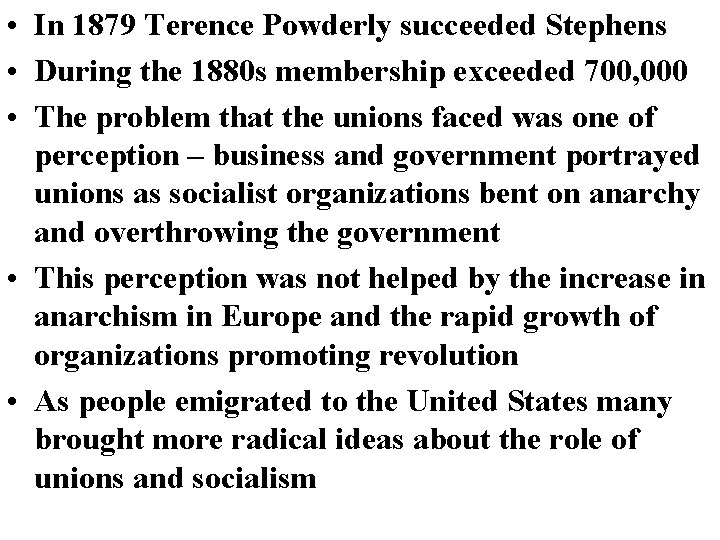 • In 1879 Terence Powderly succeeded Stephens
• During the 1880s membership exceeded 700,000
• The problem that the unions faced was one of perception – business and government portrayed unions as socialist organizations bent on anarchy and overthrowing the government
• This perception was not helped by the increase in anarchism in Europe and the rapid growth of organizations promoting revolution
• As people emigrated to the United States many brought more radical ideas about the role of unions and socialism